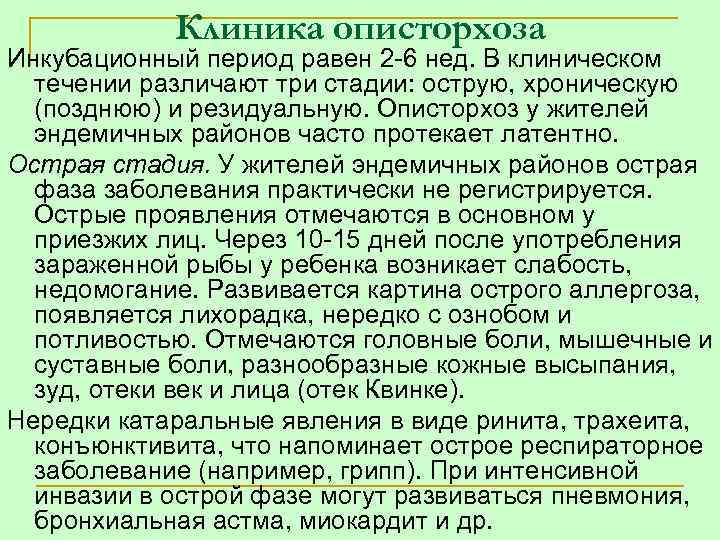 Клиника описторхоза

Инкубационный период равен 2-6 нед. В клиническом течении различают три стадии: острую, хроническую (позднюю) и резидуальную. Описторхоз у жителей эндемичных районов часто протекает латентно.

Острая стадия. У жителей эндемичных районов острая фаза заболевания практически не регистрируется. Острые проявления отмечаются в основном у приезжих лиц. Через 10-15 дней после употребления зараженной рыбы у ребенка возникает слабость, недомогание. Развивается картина острого аллергоза, появляется лихорадка, нередко с ознобом и потливостью. Отмечаются головные боли, мышечные и суставные боли, разнообразные кожные высыпания, зуд, отеки век и лица (отек Квинке).

Нередки катаральные явления в виде ринита, трахеита, конъюнктивита, что напоминает острое респираторное заболевание (например, грипп). При интенсивной инвазии в острой фазе могут развиваться пневмония, бронхиальная астма, миокардит и др.